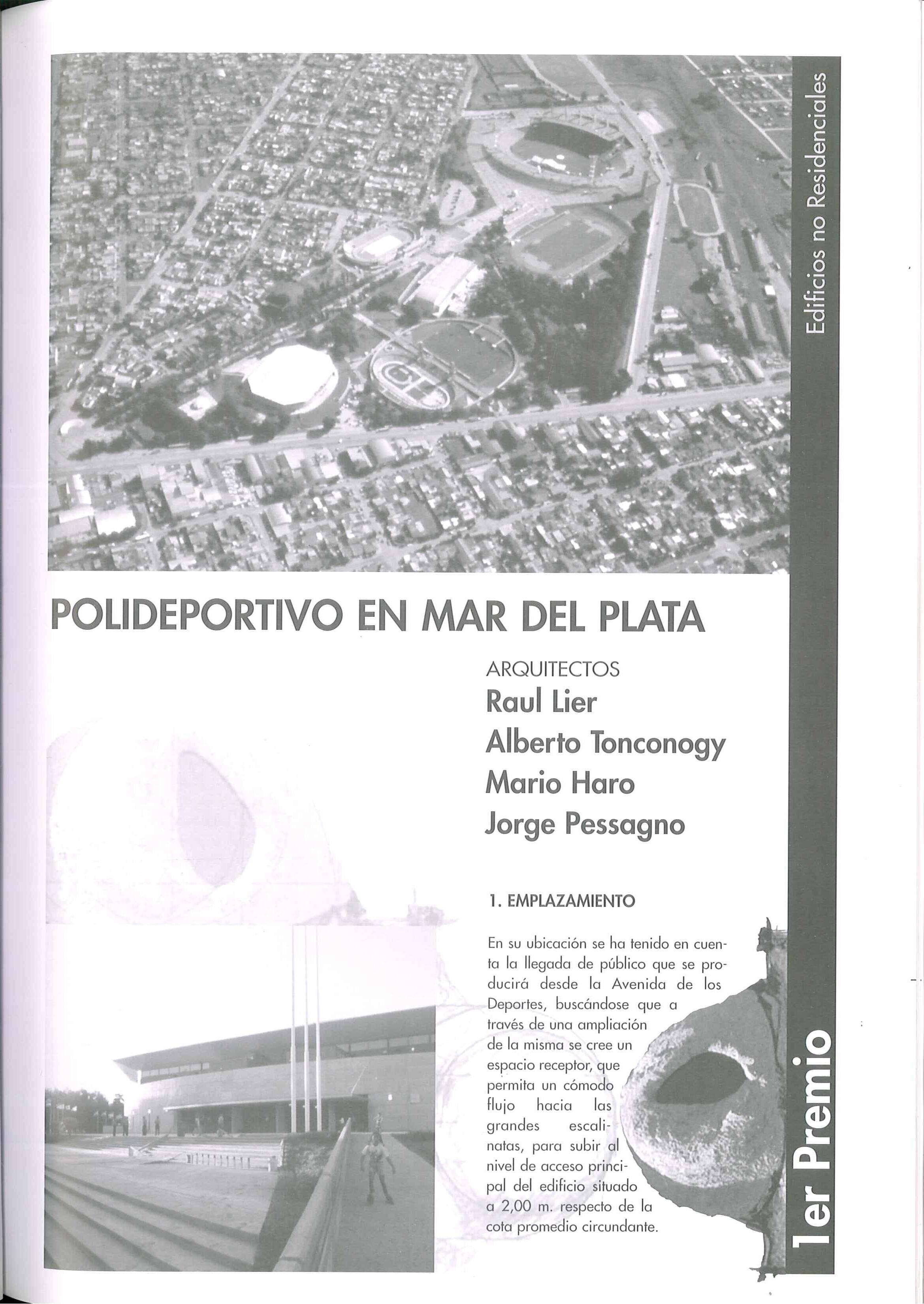 Edificios no Residenciales

POLIDEPORTIVO EN MAR DEL PLATA

ARQUITECTOS
Raul Lier
Alberto Tonconogy
Mario Haro
Jorge Pessagno

1. EMPLAZAMIENTO

En su ubicación se ha tenido en cuenta la llegada de público que se producirá desde la Avenida de los Deportes, buscándose que a través de una ampliación de la misma se cree un espacio receptor, que permita un cómodo flujo hacia las grandes escalinatas, para subir al nivel de acceso principal del edificio situado a 2,00 m. respecto de la cota promedio circundante.

1er Premio